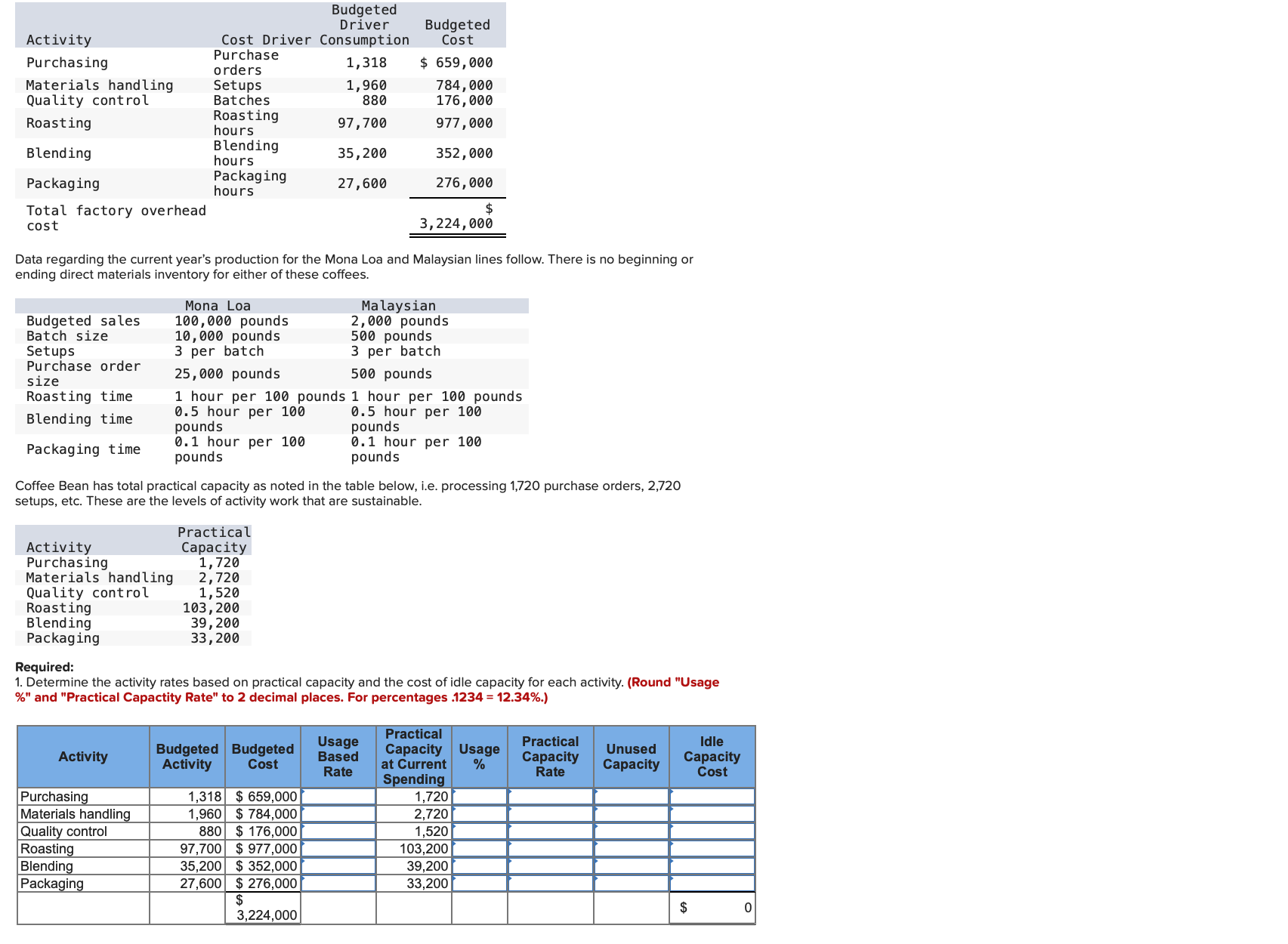 | Activity | Cost Driver | Budgeted Driver Consumption | Budgeted Cost |
|---|---|---|---|
| Purchasing | Purchase orders | 1,318 | $ 659,000 |
| Materials handling | Setups | 1,960 | 784,000 |
| Quality control | Batches | 880 | 176,000 |
| Roasting | Roasting hours | 97,700 | 977,000 |
| Blending | Blending hours | 35,200 | 352,000 |
| Packaging | Packaging hours | 27,600 | 276,000 |
| Total factory overhead cost | | | $ 3,224,000 |

Data regarding the current year's production for the Mona Loa and Malaysian lines follow. There is no beginning or ending direct materials inventory for either of these coffees.

| | Mona Loa | Malaysian |
|---|---|---|
| Budgeted sales | 100,000 pounds | 2,000 pounds |
| Batch size | 10,000 pounds | 500 pounds |
| Setups | 3 per batch | 3 per batch |
| Purchase order size | 25,000 pounds | 500 pounds |
| Roasting time | 1 hour per 100 pounds | 1 hour per 100 pounds |
| Blending time | 0.5 hour per 100 pounds | 0.5 hour per 100 pounds |
| Packaging time | 0.1 hour per 100 pounds | 0.1 hour per 100 pounds |

Coffee Bean has total practical capacity as noted in the table below, i.e. processing 1,720 purchase orders, 2,720 setups, etc. These are the levels of activity work that are sustainable.

| Activity | Practical Capacity |
|---|---|
| Purchasing | 1,720 |
| Materials handling | 2,720 |
| Quality control | 1,520 |
| Roasting | 103,200 |
| Blending | 39,200 |
| Packaging | 33,200 |

Required:
1. Determine the activity rates based on practical capacity and the cost of idle capacity for each activity. (Round "Usage %" and "Practical Capactity Rate" to 2 decimal places. For percentages .1234 = 12.34%.)

| Activity | Budgeted Activity | Budgeted Cost | Usage Based Rate | Practical Capacity at Current Spending | Usage % | Practical Capacity Rate | Unused Capacity | Idle Capacity Cost |
|---|---|---|---|---|---|---|---|---|
| Purchasing | 1,318 | $ 659,000 | | 1,720 | | | | |
| Materials handling | 1,960 | $ 784,000 | | 2,720 | | | | |
| Quality control | 880 | $ 176,000 | | 1,520 | | | | |
| Roasting | 97,700 | $ 977,000 | | 103,200 | | | | |
| Blending | 35,200 | $ 352,000 | | 39,200 | | | | |
| Packaging | 27,600 | $ 276,000 | | 33,200 | | | | |
| | | $ 3,224,000 | | | | | | $ 0 |